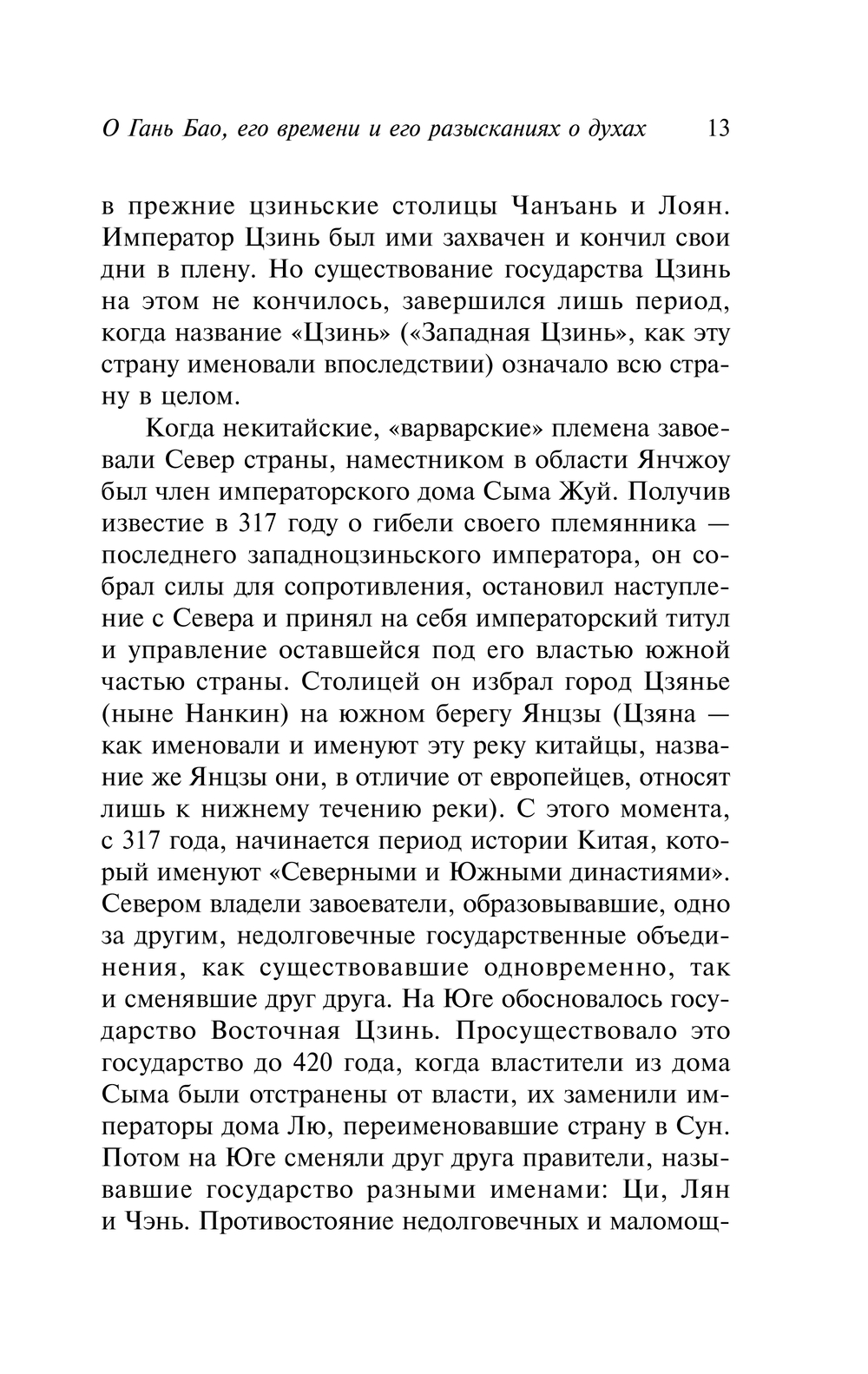 О Гань Бао, его времени и его разысканиях о духах 13

в прежние цзиньские столицы Чанъань и Лоян. Император Цзинь был ими захвачен и кончил свои дни в плену. Но существование государства Цзинь на этом не кончилось, завершился лишь период, когда название «Цзинь» («Западная Цзинь», как эту страну именовали впоследствии) означало всю страну в целом.

Когда некитайские, «варварские» племена завоевали Север страны, наместником в области Янчжоу был член императорского дома Сыма Жуй. Получив известие в 317 году о гибели своего племянника — последнего западноцзиньского императора, он собрал силы для сопротивления, остановил наступление с Севера и принял на себя императорский титул и управление оставшейся под его властью южной частью страны. Столицей он избрал город Цзянье (ныне Нанкин) на южном берегу Янцзы (Цзяна — как именовали и именуют эту реку китайцы, название же Янцзы они, в отличие от европейцев, относят лишь к нижнему течению реки). С этого момента, с 317 года, начинается период истории Китая, который именуют «Северными и Южными династиями». Севером владели завоеватели, образовывавшие, одно за другим, недолговечные государственные объединения, как существовавшие одновременно, так и сменявшие друг друга. На Юге обосновалось государство Восточная Цзинь. Просуществовало это государство до 420 года, когда властители из дома Сыма были отстранены от власти, их заменили императоры дома Лю, переименовавшие страну в Сун. Потом на Юге сменяли друг друга правители, называвшие государство разными именами: Ци, Лян и Чэнь. Противостояние недолговечных и маломощ-